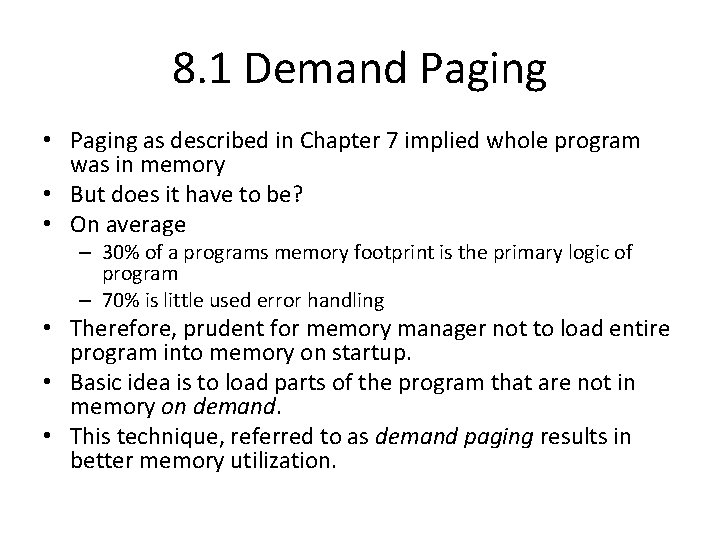 8.1 Demand Paging

• Paging as described in Chapter 7 implied whole program was in memory
• But does it have to be?
• On average
– 30% of a programs memory footprint is the primary logic of program
– 70% is little used error handling
• Therefore, prudent for memory manager not to load entire program into memory on startup.
• Basic idea is to load parts of the program that are not in memory on demand.
• This technique, referred to as demand paging results in better memory utilization.